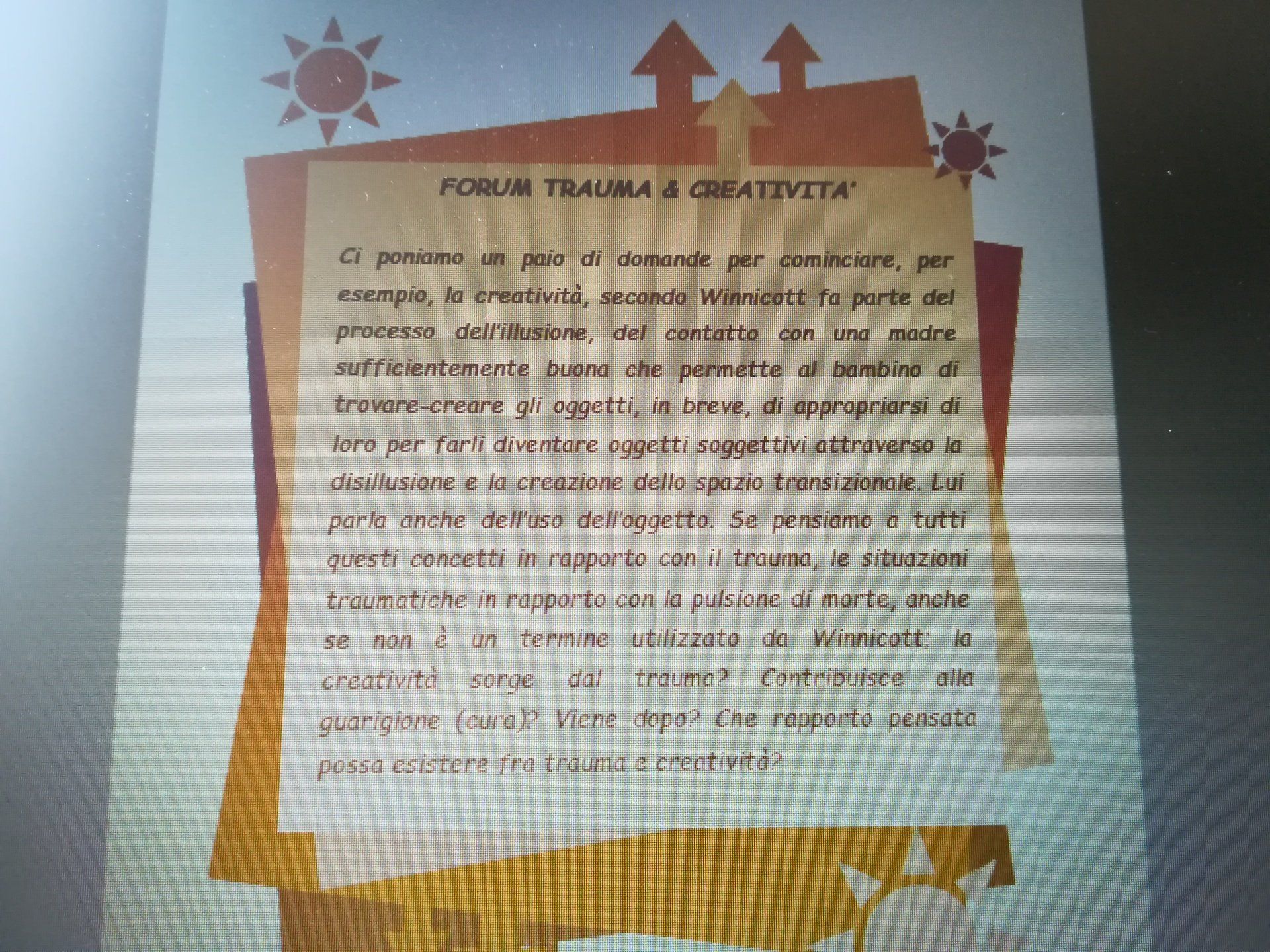 FORUM TRAUMA & CREATIVITA'

Ci poniamo un paio di domande per cominciare, per esempio, la creatività, secondo Winnicott fa parte del processo dell'illusione, del contatto con una madre sufficientemente buona che permette al bambino di trovare-creare gli oggetti, in breve, di appropriarsi di loro per farli diventare oggetti soggettivi attraverso la disillusione e la creazione dello spazio transizionale. Lui parla anche dell'uso dell'oggetto. Se pensiamo a tutti questi concetti in rapporto con il trauma, le situazioni traumatiche in rapporto con la pulsione di morte, anche se non è un termine utilizzato da Winnicott; la creatività sorge dal trauma? Contribuisce alla guarigione (cura)? Viene dopo? Che rapporto pensata possa esistere fra trauma e creatività?